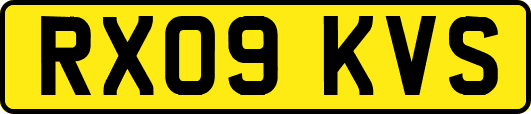 RX09 KVS